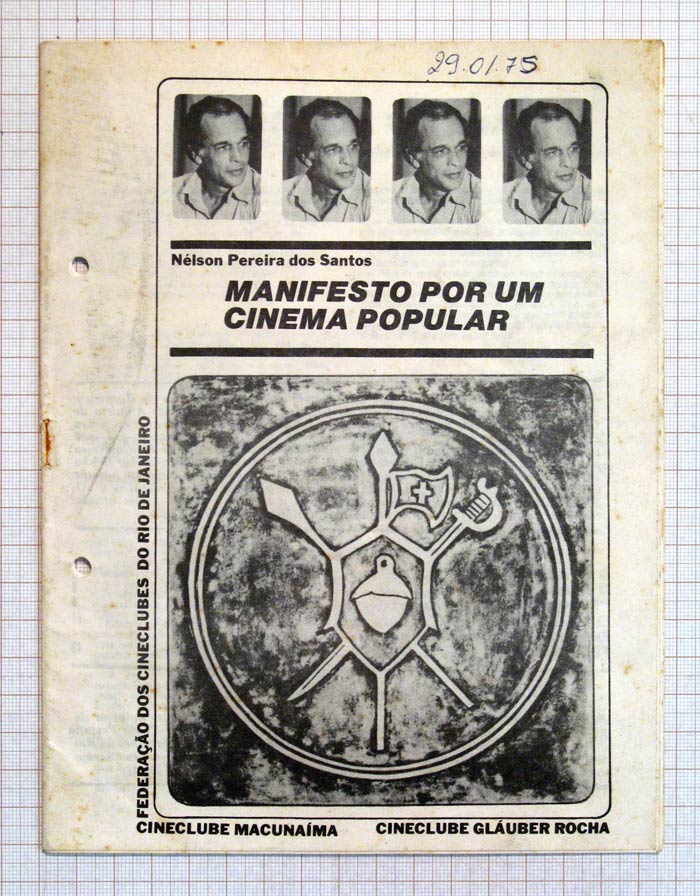 29.01.75

Nélson Pereira dos Santos

MANIFESTO POR UM CINEMA POPULAR

FEDERAÇÃO DOS CINECLUBES DO RIO DE JANEIRO

CINECLUBE MACUNAÍMA

CINECLUBE GLÁUBER ROCHA